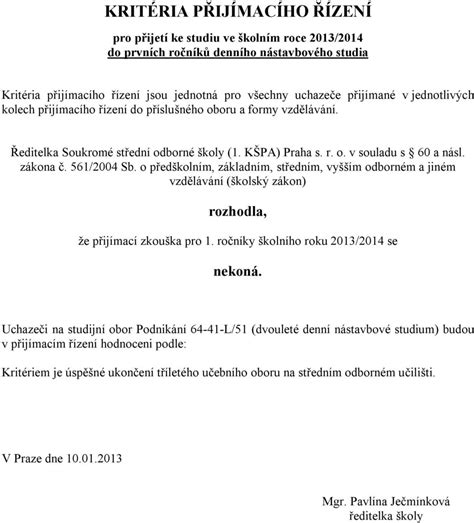 KRITÉRIA PŘIJÍMACÍHO ŘÍZENÍ

pro přijetí ke studiu ve školním roce 2013/2014
do prvních ročníků denního nástavbového studia

Kritéria přijímacího řízení jsou jednotná pro všechny uchazeče přijímané v jednotlivých kolech přijímacího řízení do příslušného oboru a formy vzdělávání.

Ředitelka Soukromé střední odborné školy (1. KŠPA) Praha s. r. o. v souladu s § 60 a násl. zákona č. 561/2004 Sb. o předškolním, základním, středním, vyšším odborném a jiném vzdělávání (školský zákon)

rozhodla,

že přijímací zkouška pro 1. ročníky školního roku 2013/2014 se

nekoná.

Uchazeči na studijní obor Podnikání 64-41-L/51 (dvouleté denní nástavbové studium) budou v přijímacím řízení hodnoceni podle:

Kritériem je úspěšné ukončení tříletého učebního oboru na středním odborném učilišti.

V Praze dne 10.01.2013

Mgr. Pavlína Ječmínková
ředitelka školy